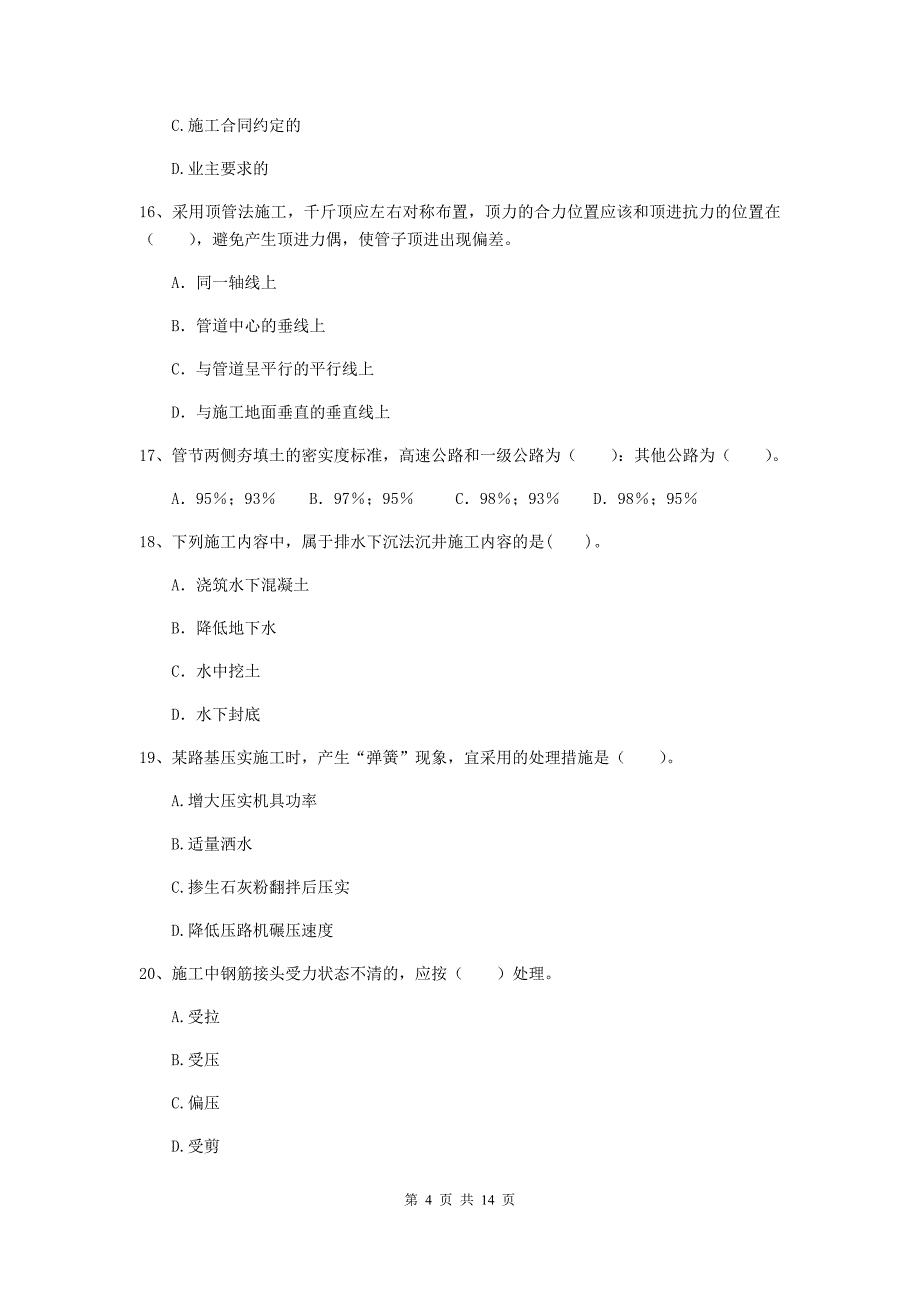 C.施工合同约定的

D.业主要求的

16、采用顶管法施工，千斤顶应左右对称布置，顶力的合力位置应该和顶进抗力的位置在（　　），避免产生顶进力偶，使管子顶进出现偏差。

A. 同一轴线上

B. 管道中心的垂线上

C. 与管道呈平行的平行线上

D. 与施工地面垂直的垂直线上

17、管节两侧夯填土的密实度标准，高速公路和一级公路为（　　）：其他公路为（　　）。

A. 95%；93%　　B. 97%；95%　　C. 98%；93%　　D. 98%；95%

18、下列施工内容中，属于排水下沉法沉井施工内容的是(　　)。

A. 浇筑水下混凝土

B. 降低地下水

C. 水中挖土

D. 水下封底

19、某路基压实施工时，产生“弹簧”现象，宜采用的处理措施是（　　）。

A.增大压实机具功率

B.适量洒水

C.掺生石灰粉翻拌后压实

D.降低压路机碾压速度

20、施工中钢筋接头受力状态不清的，应按（　　）处理。

A.受拉

B.受压

C.偏压

D.受剪

第 4 页 共 14 页